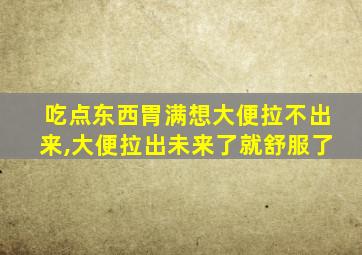 吃点东西胃满想大便拉不出来,大便拉出未来了就舒服了